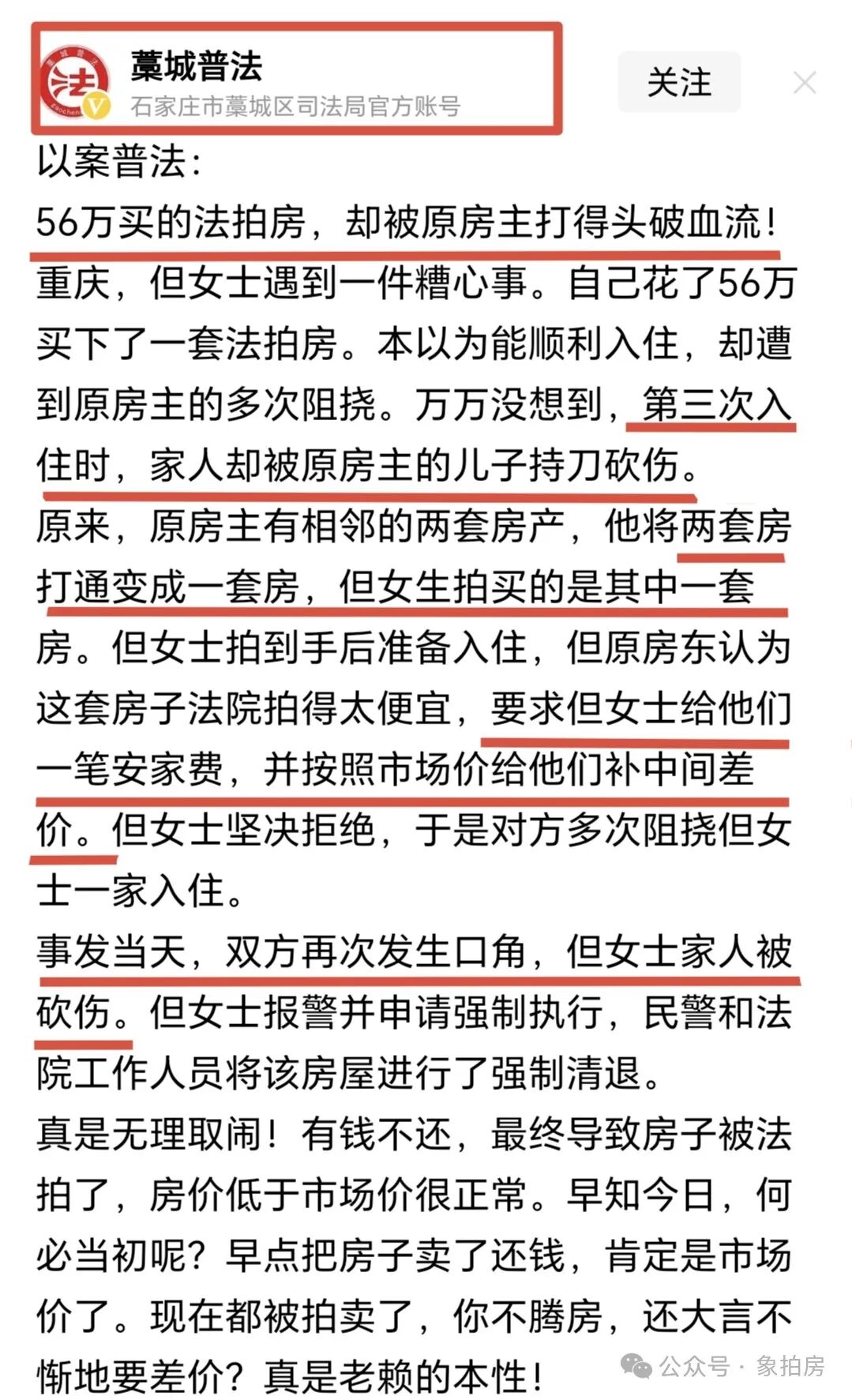 法
藁城普法
石家庄市藁城区司法局官方账号
关注

以案普法：
56万买的法拍房，却被原房主打得头破血流！
重庆，但女士遇到一件糟心事。自己花了56万买下了一套法拍房。本以为能顺利入住，却遭到原房主的多次阻挠。万万没想到，第三次入住时，家人却被原房主的儿子持刀砍伤。
原来，原房主有相邻的两套房产，他将两套房打通变成一套房，但女生拍买的是其中一套房。但女士拍到手后准备入住，但原房东认为这套房子法院拍得太便宜，要求但女士给他们一笔安家费，并按照市场价给他们补中间差价。但女士坚决拒绝，于是对方多次阻挠但女士一家入住。
事发当天，双方再次发生口角，但女士家人被砍伤。但女士报警并申请强制执行，民警和法院工作人员将该房屋进行了强制清退。
真是无理取闹！有钱不还，最终导致房子被法拍了，房价低于市场价很正常。早知今日，何必当初呢？早点把房子卖了还钱，肯定是市场价了。现在都被拍卖了，你不腾房，还大言不惭地要差价？真是老赖的本性！

公众号 · 象拍房